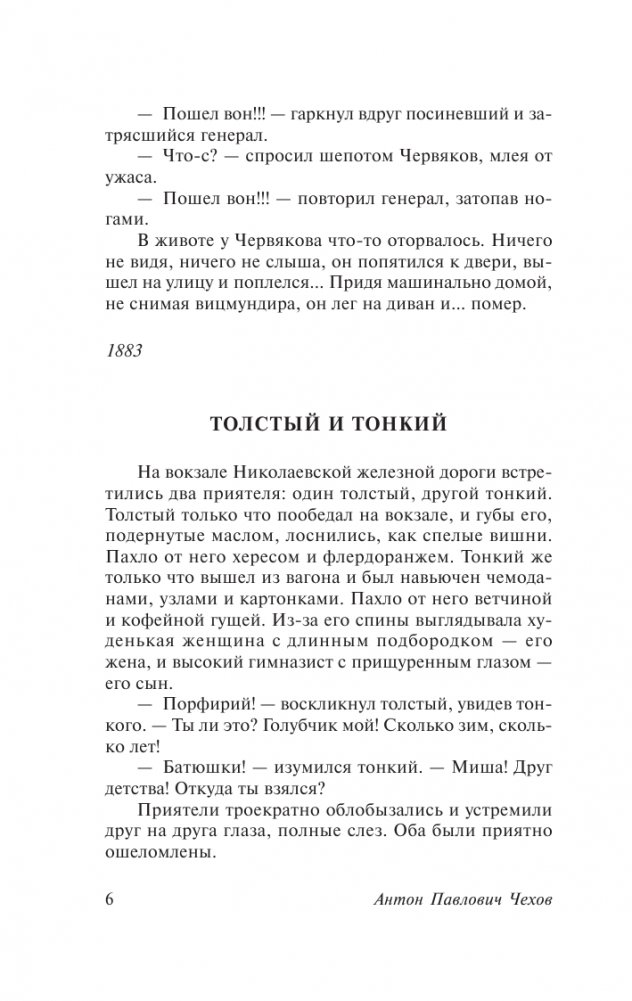 — Пошел вон!!! — гаркнул вдруг посиневший и затрясшийся генерал.

— Что-с? — спросил шепотом Червяков, млея от ужаса.

— Пошел вон!!! — повторил генерал, затопав ногами.

В животе у Червякова что-то оторвалось. Ничего не видя, ничего не слыша, он попятился к двери, вышел на улицу и поплелся... Придя машинально домой, не снимая вицмундира, он лег на диван и... помер.

1883

ТОЛСТЫЙ И ТОНКИЙ

На вокзале Николаевской железной дороги встретились два приятеля: один толстый, другой тонкий. Толстый только что пообедал на вокзале, и губы его, подернутые маслом, лоснились, как спелые вишни. Пахло от него хересом и флердоранжем. Тонкий же только что вышел из вагона и был навьючен чемоданами, узлами и картонками. Пахло от него ветчиной и кофейной гущей. Из-за его спины выглядывала худенькая женщина с длинным подбородком — его жена, и высокий гимназист с прищуренным глазом — его сын.

— Порфирий! — воскликнул толстый, увидев тонкого. — Ты ли это? Голубчик мой! Сколько зим, сколько лет!

— Батюшки! — изумился тонкий. — Миша! Друг детства! Откуда ты взялся?

Приятели троекратно облобызались и устремили друг на друга глаза, полные слез. Оба были приятно ошеломлены.

6 Антон Павлович Чехов